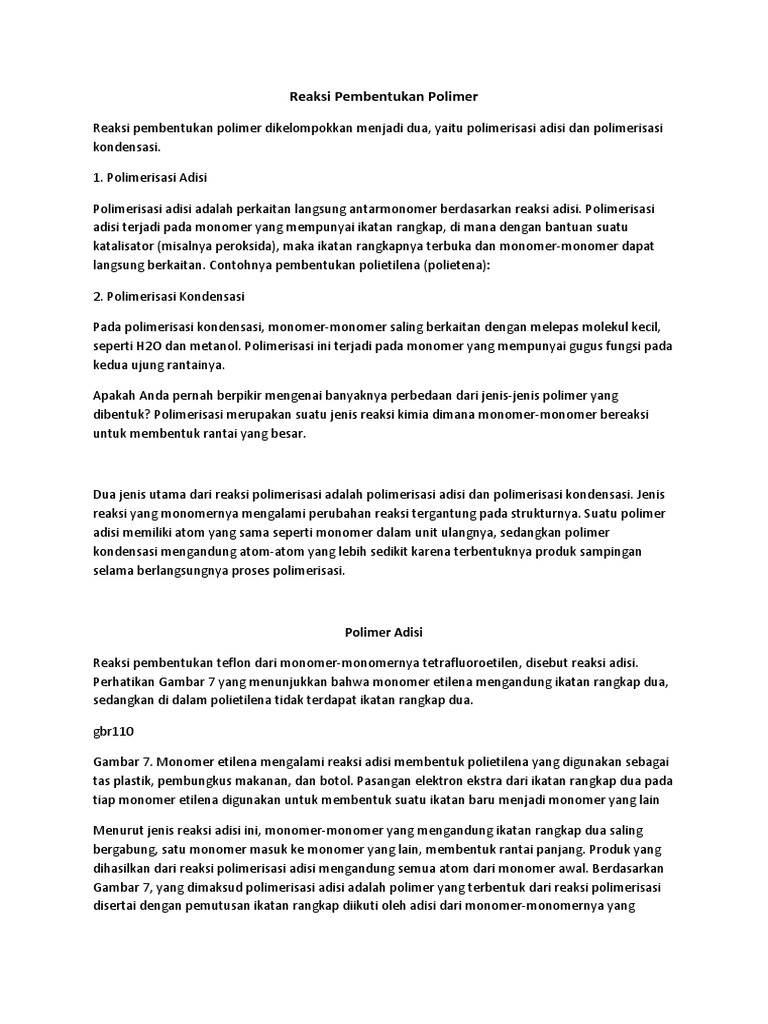 Reaksi Pembentukan Polimer

Reaksi pembentukan polimer dikelompokkan menjadi dua, yaitu polimerisasi adisi dan polimerisasi kondensasi.

1. Polimerisasi Adisi

Polimerisasi adisi adalah perkaitan langsung antarmonomer berdasarkan reaksi adisi. Polimerisasi adisi terjadi pada monomer yang mempunyai ikatan rangkap, di mana dengan bantuan suatu katalisator (misalnya peroksida), maka ikatan rangkapnya terbuka dan monomer-monomer dapat langsung berkaitan. Contohnya pembentukan polietilena (polietena):

2. Polimerisasi Kondensasi

Pada polimerisasi kondensasi, monomer-monomer saling berkaitan dengan melepas molekul kecil, seperti H2O dan metanol. Polimerisasi ini terjadi pada monomer yang mempunyai gugus fungsi pada kedua ujung rantainya.

Apakah Anda pernah berpikir mengenai banyaknya perbedaan dari jenis-jenis polimer yang dibentuk? Polimerisasi merupakan suatu jenis reaksi kimia dimana monomer-monomer bereaksi untuk membentuk rantai yang besar.

Dua jenis utama dari reaksi polimerisasi adalah polimerisasi adisi dan polimerisasi kondensasi. Jenis reaksi yang monomernya mengalami perubahan reaksi tergantung pada strukturnya. Suatu polimer adisi memiliki atom yang sama seperti monomer dalam unit ulangnya, sedangkan polimer kondensasi mengandung atom-atom yang lebih sedikit karena terbentuknya produk sampingan selama berlangsungnya proses polimerisasi.

Polimer Adisi

Reaksi pembentukan teflon dari monomer-monomernya tetrafluoroetilen, disebut reaksi adisi. Perhatikan Gambar 7 yang menunjukkan bahwa monomer etilena mengandung ikatan rangkap dua, sedangkan di dalam polietilena tidak terdapat ikatan rangkap dua.

gbr110

Gambar 7. Monomer etilena mengalami reaksi adisi membentuk polietilena yang digunakan sebagai tas plastik, pembungkus makanan, dan botol. Pasangan elektron ekstra dari ikatan rangkap dua pada tiap monomer etilena digunakan untuk membentuk suatu ikatan baru menjadi monomer yang lain

Menurut jenis reaksi adisi ini, monomer-monomer yang mengandung ikatan rangkap dua saling bergabung, satu monomer masuk ke monomer yang lain, membentuk rantai panjang. Produk yang dihasilkan dari reaksi polimerisasi adisi mengandung semua atom dari monomer awal. Berdasarkan Gambar 7, yang dimaksud polimerisasi adisi adalah polimer yang terbentuk dari reaksi polimerisasi disertai dengan pemutusan ikatan rangkap diikuti oleh adisi dari monomer-monomernya yang